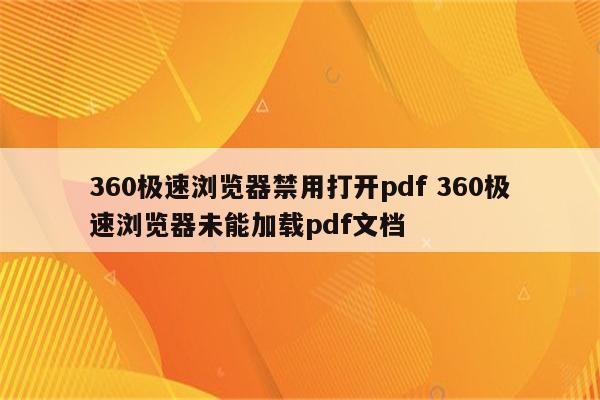 360极速浏览器禁用打开pdf 360极速浏览器未能加载pdf文档